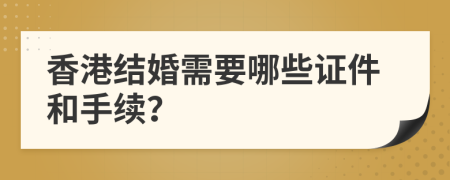 香港结婚需要哪些证件和手续?